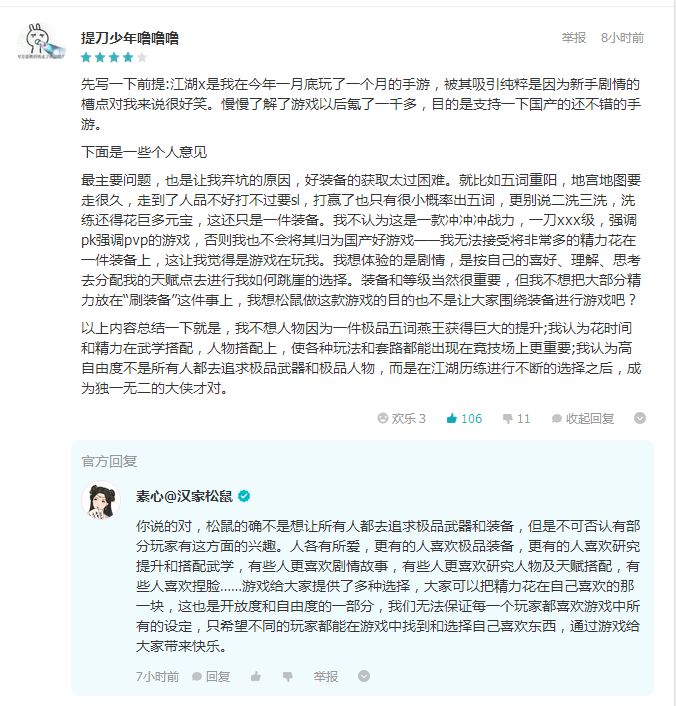 提刀少年噜噜噜

举报 8小时前

先写一下前提:江湖x是我在今年一月底玩了一个月的手游，被其吸引纯粹是因为新手剧情的槽点对我来说很好笑。慢慢了解了游戏以后氪了一千多，目的是支持一下国产的还不错的手游。

下面是一些个人意见

最主要问题，也是让我弃坑的原因，好装备的获取太过困难。就比如五词重阳，地宫地图要走很久，走到了人品不好打不过要sl，打赢了也只有很小概率出五词，更别说二洗三洗，洗练还得花巨多元宝，这还只是一件装备。我不认为这是一款冲冲冲战力，一刀xxx级，强调pk强调pvp的游戏，否则我也不会将其归为国产好游戏——我无法接受将非常多的精力花在一件装备上，这让我觉得是游戏在玩我。我想体验的是剧情，是按自己的喜好、理解、思考去分配我的天赋点去进行我如何跳崖的选择。装备和等级当然很重要，但我不想把大部分精力放在“刷装备”这件事上，我想松鼠做这款游戏的目的也不是让大家围绕装备进行游戏吧？

以上内容总结一下就是，我不想人物因为一件极品五词燕王获得巨大的提升;我认为花时间和精力在武学搭配，人物搭配上，使各种玩法和套路都能出现在竞技场上更重要;我认为高自由度不是所有人都去追求极品武器和极品人物，而是在江湖历练进行不断的选择之后，成为独一无二的大侠才对。

欢乐 3 106 11 收起回复

官方回复

素心@汉家松鼠

你说的对，松鼠的确不是想让所有人都去追求极品武器和装备，但是不可否认有部分玩家有这方面的兴趣。人各有所爱，更有的人喜欢极品装备，更有的人喜欢研究提升和搭配武学，有些人更喜欢剧情故事，有些人更喜欢研究人物及天赋搭配，有些人喜欢捏脸……游戏给大家提供了多种选择，大家可以把精力花在自己喜欢的那一块，这也是开放度和自由度的一部分，我们无法保证每一个玩家都喜欢游戏中所有的设定，只希望不同的玩家都能在游戏中找到和选择自己喜欢东西，通过游戏给大家带来快乐。

7小时前 回复 举报